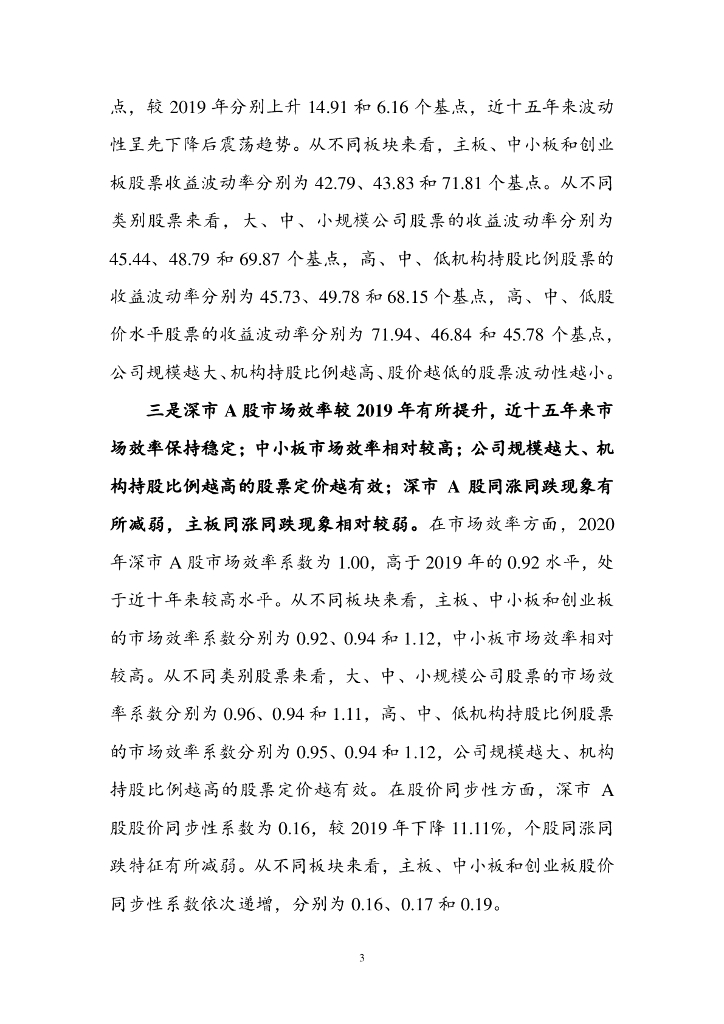 点，较 2019 年分别上升 14.91 和 6.16 个基点，近十五年来波动性呈先下降后震荡趋势。从不同板块来看，主板、中小板和创业板股票收益波动率分别为 42.79、43.83 和 71.81 个基点。从不同类别股票来看，大、中、小规模公司股票的收益波动率分别为 45.44、48.79 和 69.87 个基点，高、中、低机构持股比例股票的收益波动率分别为 45.73、49.78 和 68.15 个基点，高、中、低股价水平股票的收益波动率分别为 71.94、46.84 和 45.78 个基点，公司规模越大、机构持股比例越高、股价越低的股票波动性越小。

三是深市 A 股市场效率较 2019 年有所提升，近十五年来市场效率保持稳定；中小板市场效率相对较高；公司规模越大、机构持股比例越高的股票定价越有效；深市 A 股同涨同跌现象有所减弱，主板同涨同跌现象相对较弱。在市场效率方面，2020 年深市 A 股市场效率系数为 1.00，高于 2019 年的 0.92 水平，处于近十年来较高水平。从不同板块来看，主板、中小板和创业板的市场效率系数分别为 0.92、0.94 和 1.12，中小板市场效率相对较高。从不同类别股票来看，大、中、小规模公司股票的市场效率系数分别为 0.96、0.94 和 1.11，高、中、低机构持股比例股票的市场效率系数分别为 0.95、0.94 和 1.12，公司规模越大、机构持股比例越高的股票定价越有效。在股价同步性方面，深市 A 股股价同步性系数为 0.16，较 2019 年下降 11.11%，个股同涨同跌特征有所减弱。从不同板块来看，主板、中小板和创业板股价同步性系数依次递增，分别为 0.16、0.17 和 0.19。

3